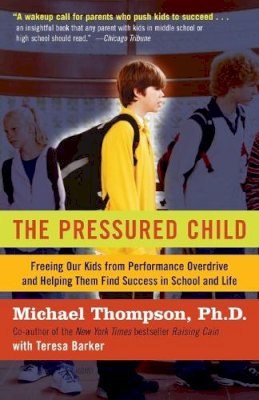 "A wakeup call for parents who push kids to succeed . . . an insightful book that any parent with kids in middle school or high school should read." —Chicago Tribune

THE PRESSURED CHILD

Freeing Our Kids from Performance Overdrive and Helping Them Find Success in School and Life

Michael Thompson, Ph.D.

Co-author of the New York Times bestseller Raising Cain

with Teresa Barker